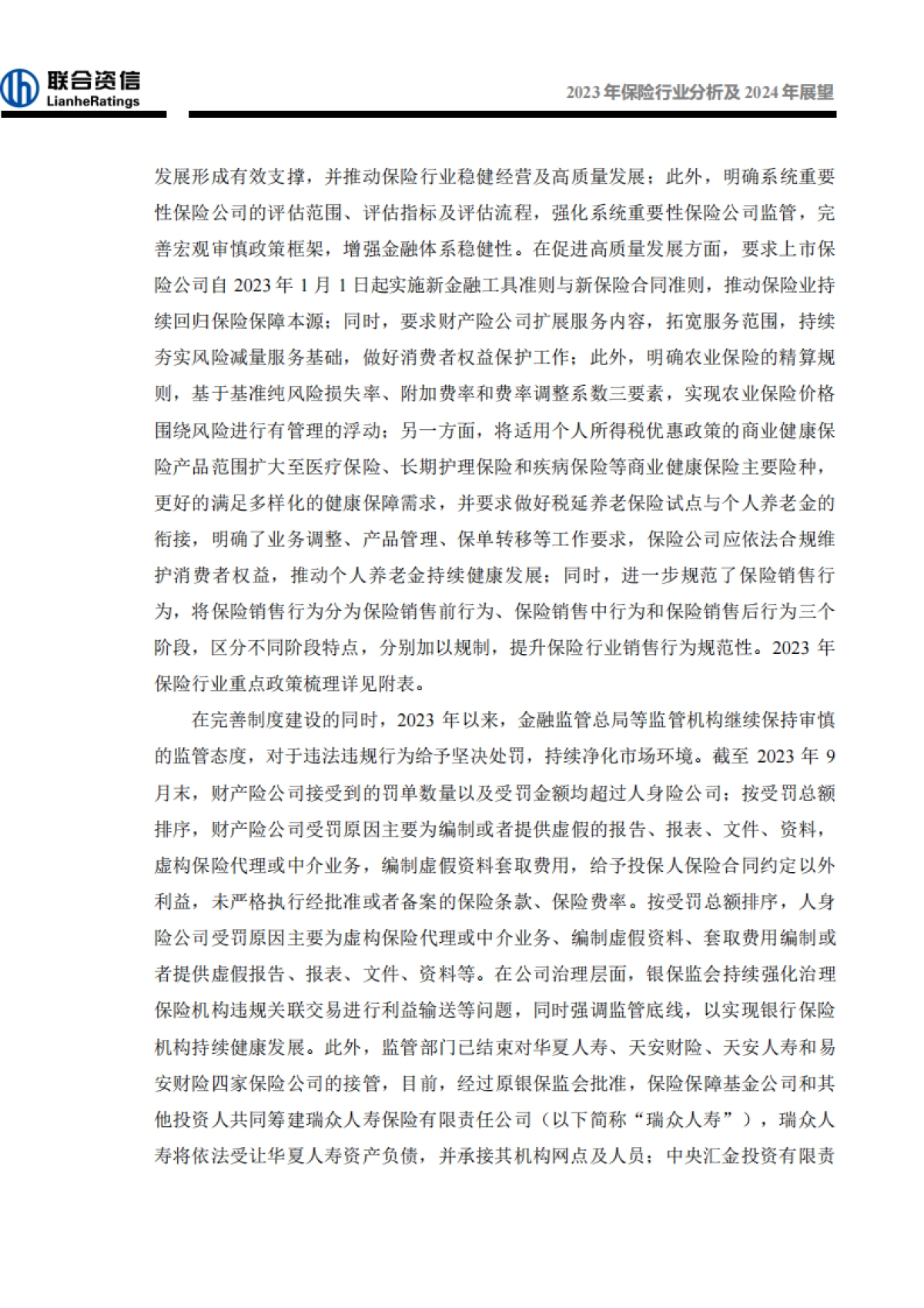 联合资信
LianheRatings

2023 年保险行业分析及 2024 年展望

发展形成有效支撑，并推动保险行业稳健经营及高质量发展；此外，明确系统重要性保险公司的评估范围、评估指标及评估流程，强化系统重要性保险公司监管，完善宏观审慎政策框架，增强金融体系稳健性。在促进高质量发展方面，要求上市保险公司自 2023 年 1 月 1 日起实施新金融工具准则与新保险合同准则，推动保险业持续回归保险保障本源；同时，要求财产险公司扩展服务内容，拓宽服务范围，持续夯实风险减量服务基础，做好消费者权益保护工作；此外，明确农业保险的精算规则，基于基准纯风险损失率、附加费率和费率调整系数三要素，实现农业保险价格围绕风险进行有管理的浮动；另一方面，将适用个人所得税优惠政策的商业健康保险产品范围扩大至医疗保险、长期护理保险和疾病保险等商业健康保险主要险种，更好的满足多样化的健康保障需求，并要求做好税延养老保险试点与个人养老金的衔接，明确了业务调整、产品管理、保单转移等工作要求，保险公司应依法合规维护消费者权益，推动个人养老金持续健康发展；同时，进一步规范了保险销售行为，将保险销售行为分为保险销售前行为、保险销售中行为和保险销售后行为三个阶段，区分不同阶段特点，分别加以规制，提升保险行业销售行为规范性。2023 年保险行业重点政策梳理详见附表。

在完善制度建设的同时，2023 年以来，金融监管总局等监管机构继续保持审慎的监管态度，对于违法违规行为给予坚决处罚，持续净化市场环境。截至 2023 年 9 月末，财产险公司接受到的罚单数量以及受罚金额均超过人身险公司；按受罚总额排序，财产险公司受罚原因主要为编制或者提供虚假的报告、报表、文件、资料，虚构保险代理或中介业务，编制虚假资料套取费用，给予投保人保险合同约定以外利益，未严格执行经批准或者备案的保险条款、保险费率。按受罚总额排序，人身险公司受罚原因主要为虚构保险代理或中介业务、编制虚假资料、套取费用编制或者提供虚假报告、报表、文件、资料等。在公司治理层面，银保监会持续强化治理保险机构违规关联交易进行利益输送等问题，同时强调监管底线，以实现银行保险机构持续健康发展。此外，监管部门已结束对华夏人寿、天安财险、天安人寿和易安财险四家保险公司的接管，目前，经过原银保监会批准，保险保障基金公司和其他投资人共同筹建瑞众人寿保险有限责任公司（以下简称“瑞众人寿”），瑞众人寿将依法受让华夏人寿资产负债，并承接其机构网点及人员；中央汇金投资有限责